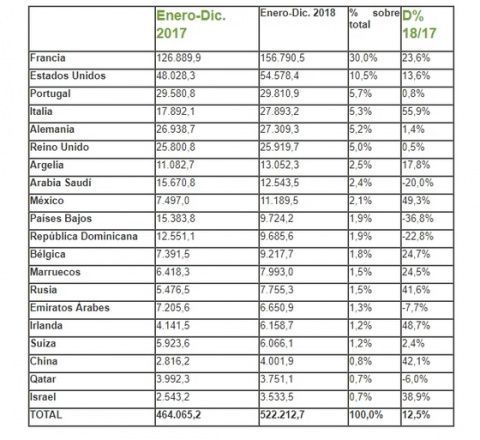 | | Enero-Dic. 2017 | Enero-Dic. 2018 | % sobre total | D% 18/17 |
|---|---|---|---|---|
| Francia | 126.889,9 | 156.790,5 | 30,0% | 23,6% |
| Estados Unidos | 48.028,3 | 54.578,4 | 10,5% | 13,6% |
| Portugal | 29.580,8 | 29.810,9 | 5,7% | 0,8% |
| Italia | 17.892,1 | 27.893,2 | 5,3% | 55,9% |
| Alemania | 26.938,7 | 27.309,3 | 5,2% | 1,4% |
| Reino Unido | 25.800,8 | 25.919,7 | 5,0% | 0,5% |
| Argelia | 11.082,7 | 13.052,3 | 2,5% | 17,8% |
| Arabia Saudí | 15.670,8 | 12.543,5 | 2,4% | -20,0% |
| México | 7.497,0 | 11.189,5 | 2,1% | 49,3% |
| Países Bajos | 15.383,8 | 9.724,2 | 1,9% | -36,8% |
| República Dominicana | 12.551,1 | 9.685,6 | 1,9% | -22,8% |
| Bélgica | 7.391,5 | 9.217,7 | 1,8% | 24,7% |
| Marruecos | 6.418,3 | 7.993,0 | 1,5% | 24,5% |
| Rusia | 5.476,5 | 7.755,3 | 1,5% | 41,6% |
| Emiratos Árabes | 7.205,6 | 6.650,9 | 1,3% | -7,7% |
| Irlanda | 4.141,5 | 6.158,7 | 1,2% | 48,7% |
| Suiza | 5.923,6 | 6.066,1 | 1,2% | 2,4% |
| China | 2.816,2 | 4.001,9 | 0,8% | 42,1% |
| Qatar | 3.992,3 | 3.751,1 | 0,7% | -6,0% |
| Israel | 2.543,2 | 3.533,5 | 0,7% | 38,9% |
| TOTAL | 464.065,2 | 522.212,7 | 100,0% | 12,5% |